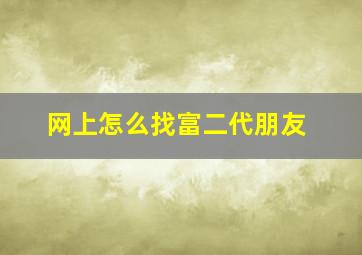 网上怎么找富二代朋友